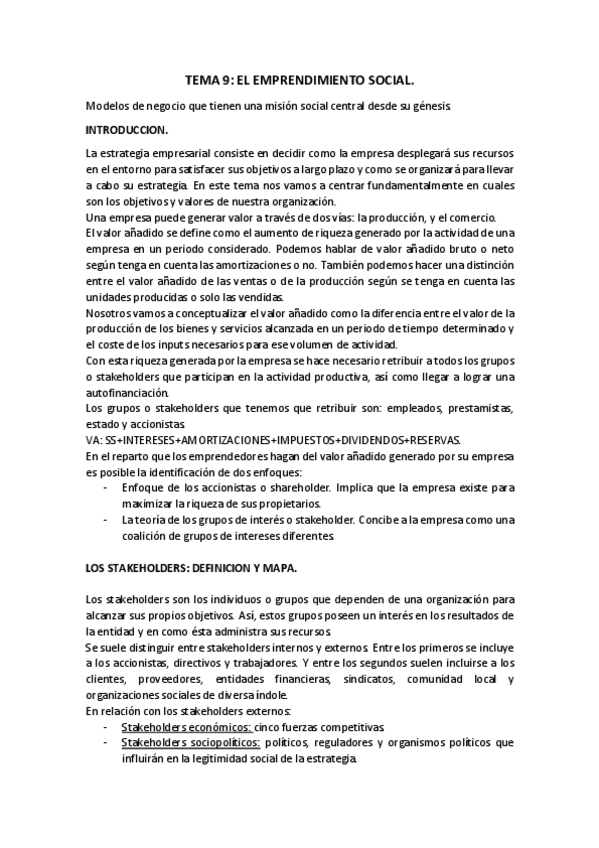 TEMA 9: EL EMPRENDIMIENTO SOCIAL.

Modelos de negocio que tienen una misión social central desde su génesis.

INTRODUCCION.

La estrategia empresarial consiste en decidir como la empresa desplegará sus recursos en el entorno para satisfacer sus objetivos a largo plazo y como se organizará para llevar a cabo su estrategia. En este tema nos vamos a centrar fundamentalmente en cuales son los objetivos y valores de nuestra organización.
Una empresa puede generar valor a través de dos vías: la producción, y el comercio.
El valor añadido se define como el aumento de riqueza generado por la actividad de una empresa en un periodo considerado. Podemos hablar de valor añadido bruto o neto según tenga en cuenta las amortizaciones o no. También podemos hacer una distinción entre el valor añadido de las ventas o de la producción según se tenga en cuenta las unidades producidas o solo las vendidas.
Nosotros vamos a conceptualizar el valor añadido como la diferencia entre el valor de la producción de los bienes y servicios alcanzada en un periodo de tiempo determinado y el coste de los inputs necesarios para ese volumen de actividad.
Con esta riqueza generada por la empresa se hace necesario retribuir a todos los grupos o stakeholders que participan en la actividad productiva, así como llegar a lograr una autofinanciación.
Los grupos o stakeholders que tenemos que retribuir son: empleados, prestamistas, estado y accionistas.
VA: SS+INTERESES+AMORTIZACIONES+IMPUESTOS+DIVIDENDOS+RESERVAS.
En el reparto que los emprendedores hagan del valor añadido generado por su empresa es posible la identificación de dos enfoques:
- Enfoque de los accionistas o shareholder. Implica que la empresa existe para maximizar la riqueza de sus propietarios.
- La teoría de los grupos de interés o stakeholder. Concibe a la empresa como una coalición de grupos de intereses diferentes.

LOS STAKEHOLDERS: DEFINICION Y MAPA.

Los stakeholders son los individuos o grupos que dependen de una organización para alcanzar sus propios objetivos. Así, estos grupos poseen un interés en los resultados de la entidad y en como ésta administra sus recursos.
Se suele distinguir entre stakeholders internos y externos. Entre los primeros se incluye a los accionistas, directivos y trabajadores. Y entre los segundos suelen incluirse a los clientes, proveedores, entidades financieras, sindicatos, comunidad local y organizaciones sociales de diversa índole.
En relación con los stakeholders externos:
- Stakeholders económicos: cinco fuerzas competitivas.
- Stakeholders sociopolíticos: políticos, reguladores y organismos políticos que influirán en la legitimidad social de la estrategia.